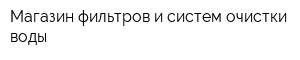 Магазин фильтров и систем очистки воды